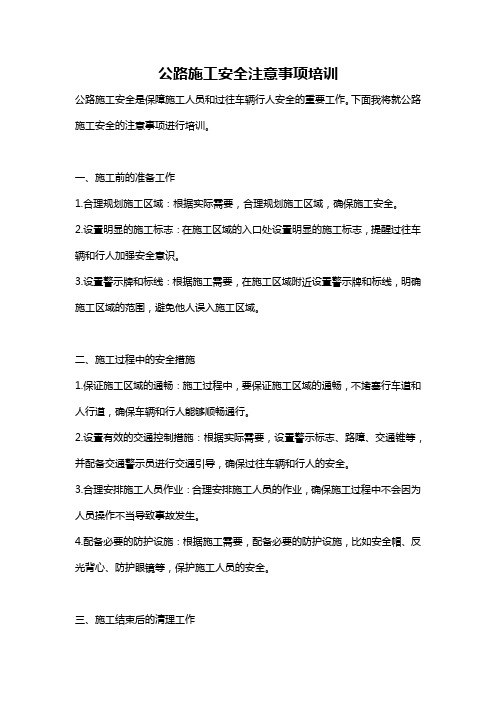 公路施工安全注意事项培训

公路施工安全是保障施工人员和过往车辆行人安全的重要工作。下面我将就公路施工安全的注意事项进行培训。

一、施工前的准备工作

1.合理规划施工区域：根据实际需要，合理规划施工区域，确保施工安全。

2.设置明显的施工标志：在施工区域的入口处设置明显的施工标志，提醒过往车辆和行人加强安全意识。

3.设置警示牌和标线：根据施工需要，在施工区域附近设置警示牌和标线，明确施工区域的范围，避免他人误入施工区域。

二、施工过程中的安全措施

1.保证施工区域的通畅：施工过程中，要保证施工区域的通畅，不堵塞行车道和人行道，确保车辆和行人能够顺畅通行。

2.设置有效的交通控制措施：根据实际需要，设置警示标志、路障、交通锥等，并配备交通警示员进行交通引导，确保过往车辆和行人的安全。

3.合理安排施工人员作业：合理安排施工人员的作业，确保施工过程中不会因为人员操作不当导致事故发生。

4.配备必要的防护设施：根据施工需要，配备必要的防护设施，比如安全帽、反光背心、防护眼镜等，保护施工人员的安全。

三、施工结束后的清理工作